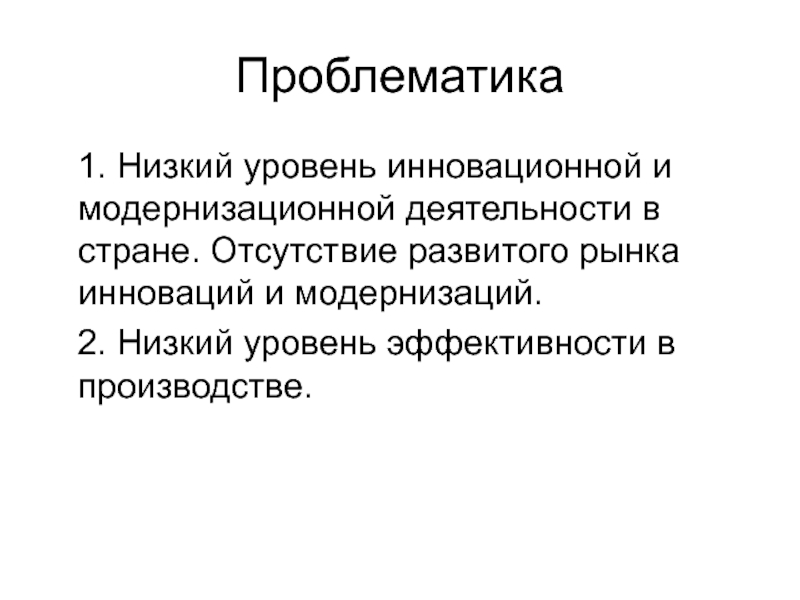 Проблематика

1. Низкий уровень инновационной и модернизационной деятельности в стране. Отсутствие развитого рынка инноваций и модернизаций.

2. Низкий уровень эффективности в производстве.